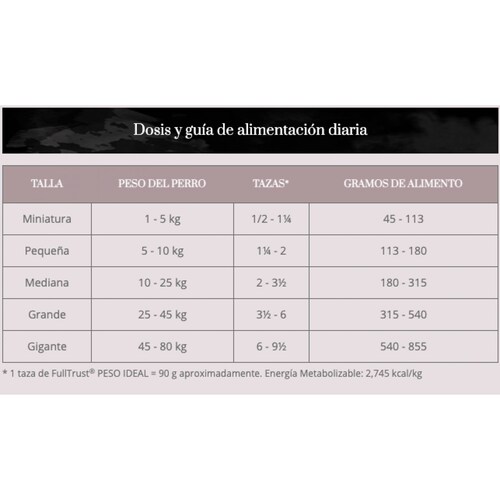 Dosis y guía de alimentación diaria

| TALLA | PESO DEL PERRO | TAZAS* | GRAMOS DE ALIMENTO |
|---|---|---|---|
| Miniatura | 1 - 5 kg | 1/2 - 1¼ | 45 - 113 |
| Pequeña | 5 - 10 kg | 1¼ - 2 | 113 - 180 |
| Mediana | 10 - 25 kg | 2 - 3½ | 180 - 315 |
| Grande | 25 - 45 kg | 3½ - 6 | 315 - 540 |
| Gigante | 45 - 80 kg | 6 - 9½ | 540 - 855 |

* 1 taza de FullTrust® PESO IDEAL = 90 g aproximadamente. Energía Metabolizable: 2,745 kcal/kg